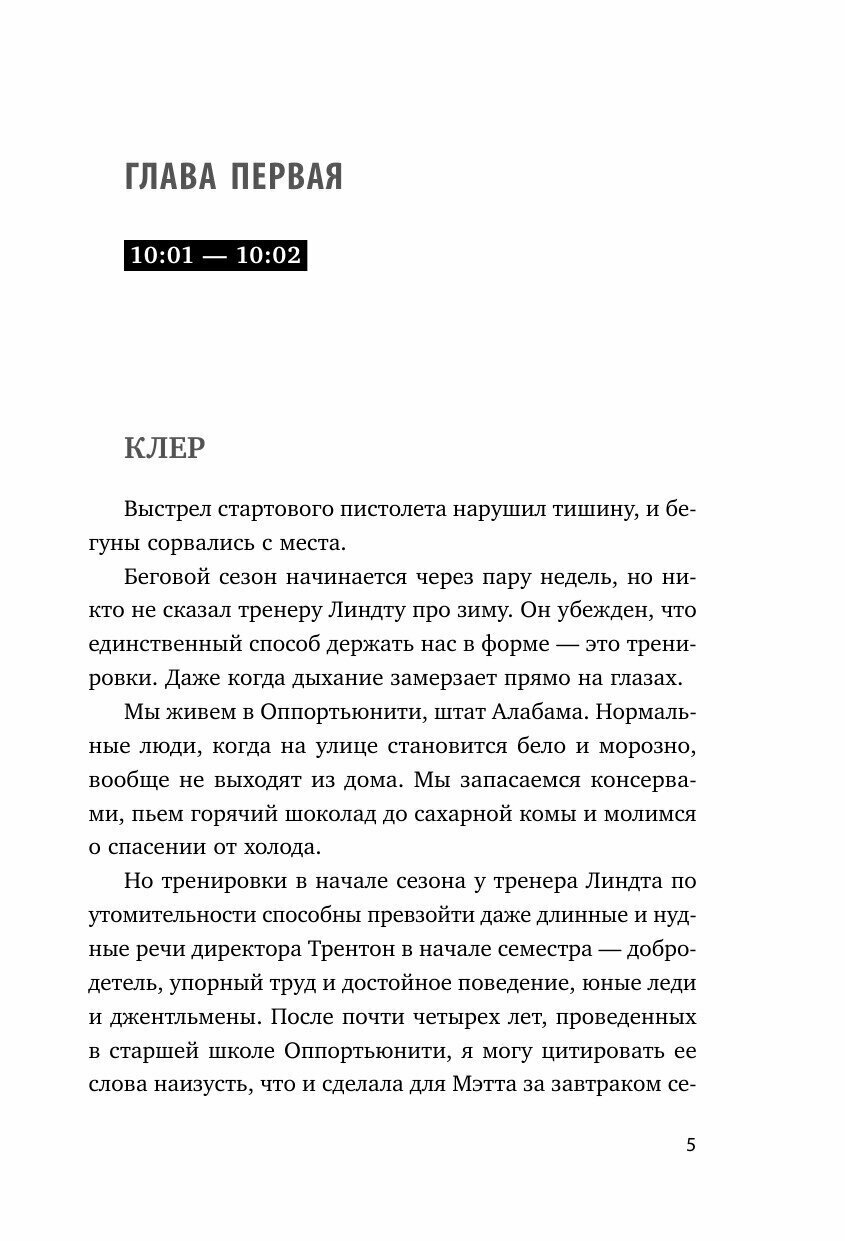 ГЛАВА ПЕРВАЯ

10:01 — 10:02

КЛЕР

Выстрел стартового пистолета нарушил тишину, и бегуны сорвались с места.

Беговой сезон начинается через пару недель, но никто не сказал тренеру Линдту про зиму. Он убежден, что единственный способ держать нас в форме — это тренировки. Даже когда дыхание замерзает прямо на глазах.

Мы живем в Оппортьюнити, штат Алабама. Нормальные люди, когда на улице становится бело и морозно, вообще не выходят из дома. Мы запасаемся консервами, пьем горячий шоколад до сахарной комы и молимся о спасении от холода.

Но тренировки в начале сезона у тренера Линдта по утомительности способны превзойти даже длинные и нудные речи директора Трентон в начале семестра — добродетель, упорный труд и достойное поведение, юные леди и джентльмены. После почти четырех лет, проведенных в старшей школе Оппортьюнити, я могу цитировать ее слова наизусть, что и сделала для Мэтта за завтраком се-

5